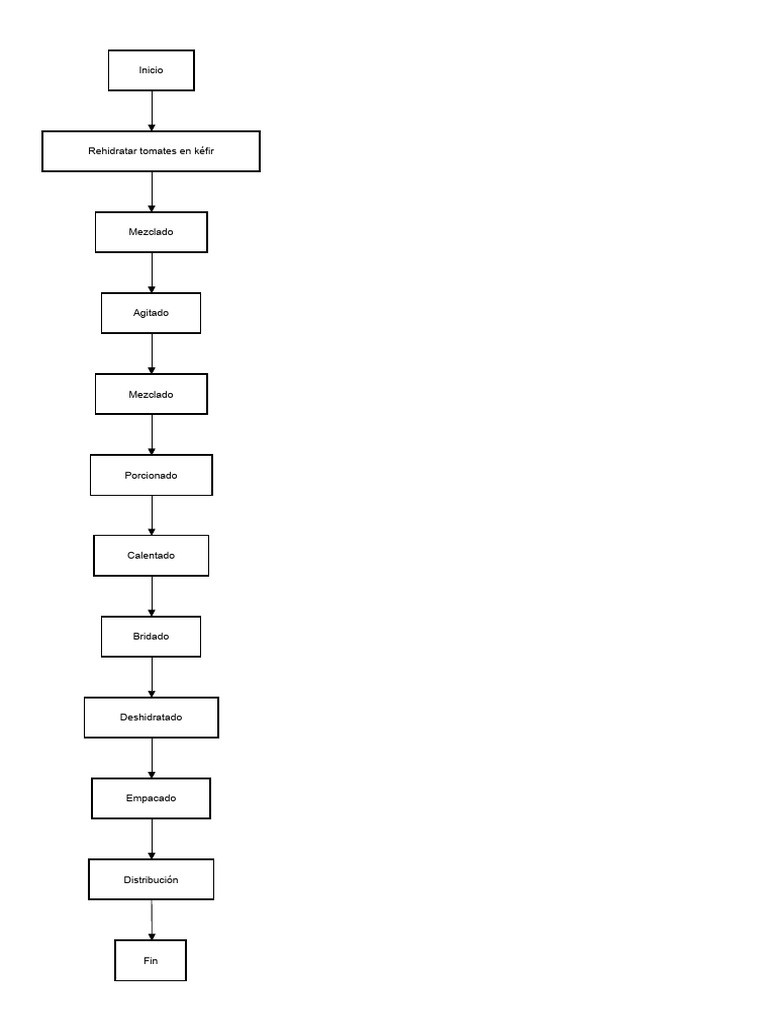 Inicio

Rehidratar tomates en kéfir

Mezclado

Agitado

Mezclado

Porcionado

Calentado

Bridado

Deshidratado

Empacado

Distribución

Fin